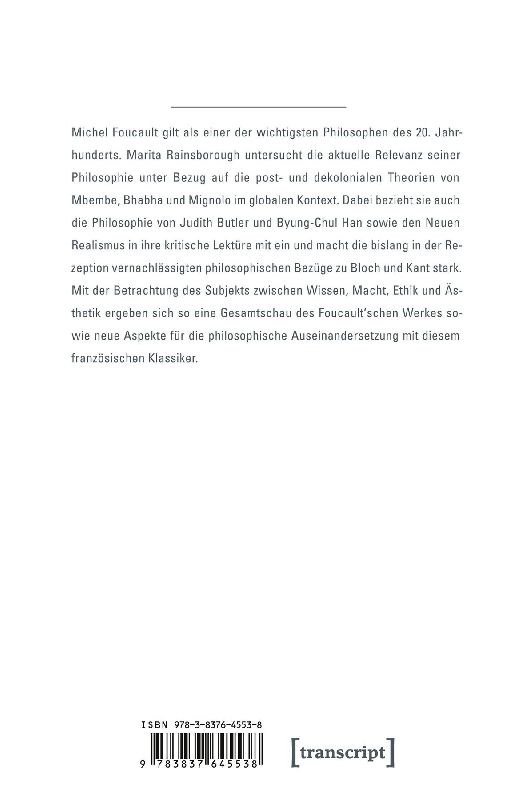 Michel Foucault gilt als einer der wichtigsten Philosophen des 20. Jahrhunderts. Marita Rainsborough untersucht die aktuelle Relevanz seiner Philosophie unter Bezug auf die post- und dekolonialen Theorien von Mbembe, Bhabha und Mignolo im globalen Kontext. Dabei bezieht sie auch die Philosophie von Judith Butler und Byung-Chul Han sowie den Neuen Realismus in ihre kritische Lektüre mit ein und macht die bislang in der Rezeption vernachlässigten philosophischen Bezüge zu Bloch und Kant stark. Mit der Betrachtung des Subjekts zwischen Wissen, Macht, Ethik und Ästhetik ergeben sich so eine Gesamtschau des Foucault'schen Werkes sowie neue Aspekte für die philosophische Auseinandersetzung mit diesem französischen Klassiker.

ISBN 978-3-8376-4553-8

9 783837 645538

[transcript]